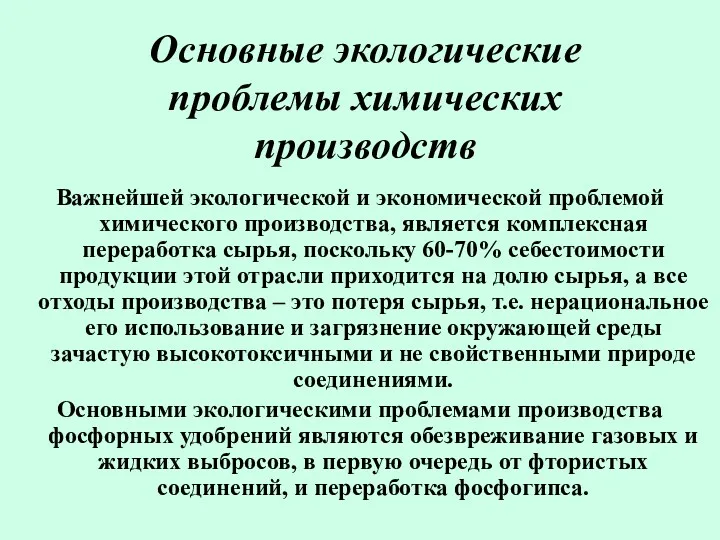 Основные экологические проблемы химических производств

Важнейшей экологической и экономической проблемой химического производства, является комплексная переработка сырья, поскольку 60-70% себестоимости продукции этой отрасли приходится на долю сырья, а все отходы производства – это потеря сырья, т.е. нерациональное его использование и загрязнение окружающей среды зачастую высокотоксичными и не свойственными природе соединениями.

Основными экологическими проблемами производства фосфорных удобрений являются обезвреживание газовых и жидких выбросов, в первую очередь от фтористых соединений, и переработка фосфогипса.